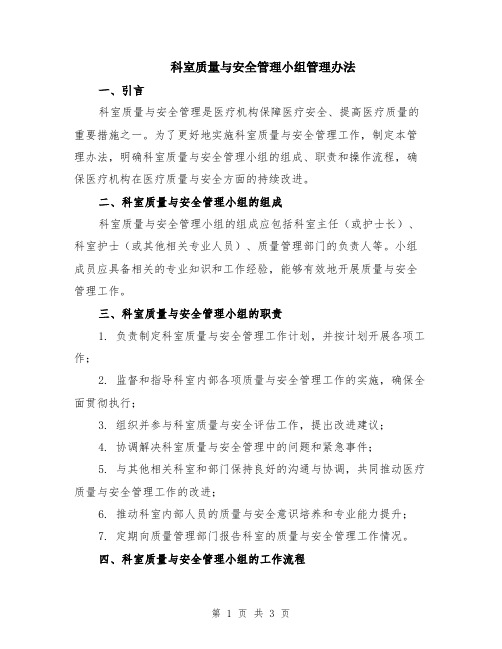 科室质量与安全管理小组管理办法

一、引言

科室质量与安全管理是医疗机构保障医疗安全、提高医疗质量的重要措施之一。为了更好地实施科室质量与安全管理工作，制定本管理办法，明确科室质量与安全管理小组的组成、职责和操作流程，确保医疗机构在医疗质量与安全方面的持续改进。

二、科室质量与安全管理小组的组成

科室质量与安全管理小组的组成应包括科室主任（或护士长）、科室护士（或其他相关专业人员）、质量管理部门的负责人等。小组成员应具备相关的专业知识和工作经验，能够有效地开展质量与安全管理工作。

三、科室质量与安全管理小组的职责

1. 负责制定科室质量与安全管理工作计划，并按计划开展各项工作；

2. 监督和指导科室内部各项质量与安全管理工作的实施，确保全面贯彻执行；

3. 组织并参与科室质量与安全评估工作，提出改进建议；

4. 协调解决科室质量与安全管理中的问题和紧急事件；

5. 与其他相关科室和部门保持良好的沟通与协调，共同推动医疗质量与安全管理工作的改进；

6. 推动科室内部人员的质量与安全意识培养和专业能力提升；

7. 定期向质量管理部门报告科室的质量与安全管理工作情况。

四、科室质量与安全管理小组的工作流程

第 1 页 共 3 页